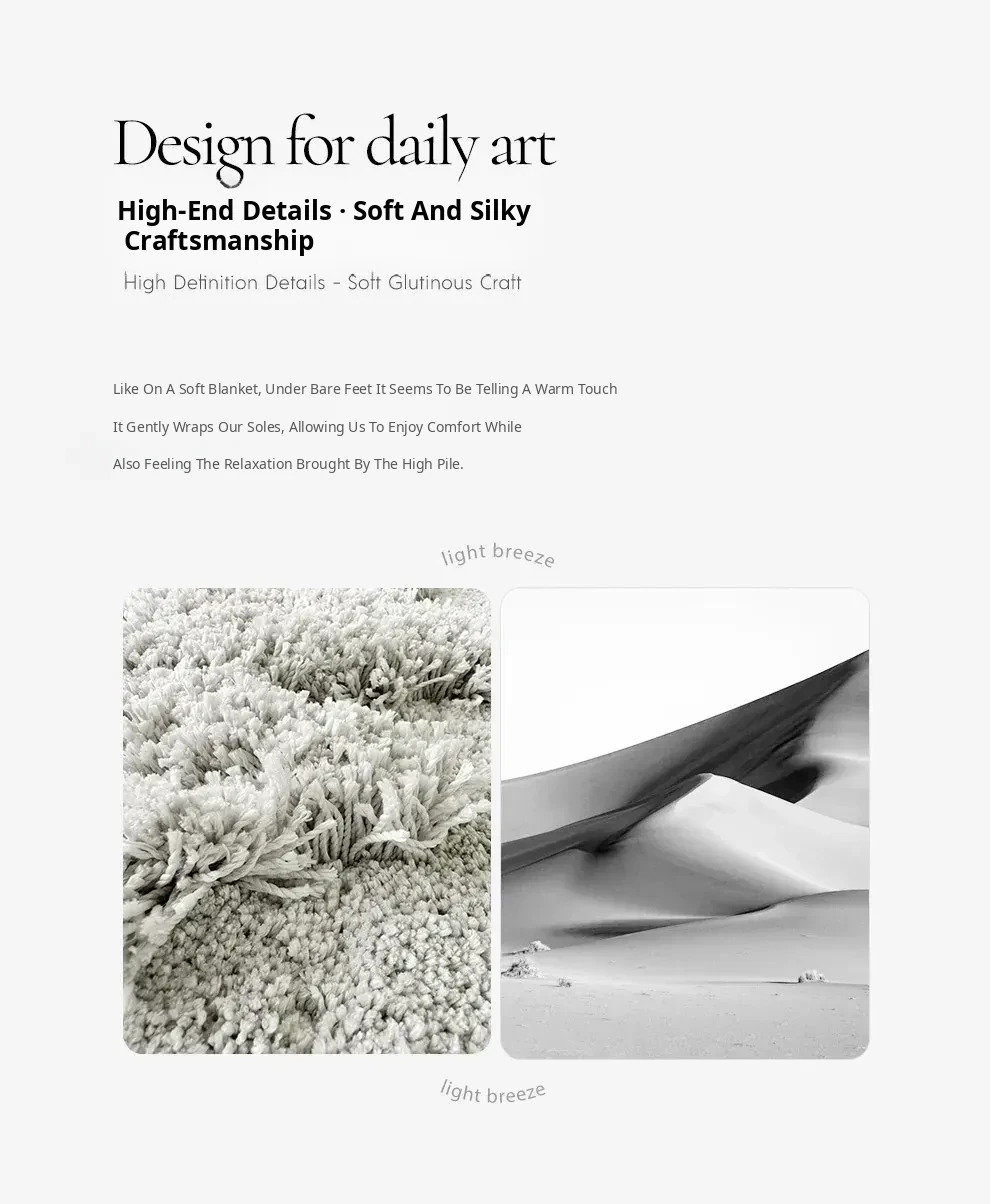 Design for daily art

High-End Details · Soft And Silky Craftsmanship

High Definition Details - Soft Glutinous Craft

Like On A Soft Blanket, Under Bare Feet It Seems To Be Telling A Warm Touch

It Gently Wraps Our Soles, Allowing Us To Enjoy Comfort While

Also Feeling The Relaxation Brought By The High Pile.

light breeze

light breeze